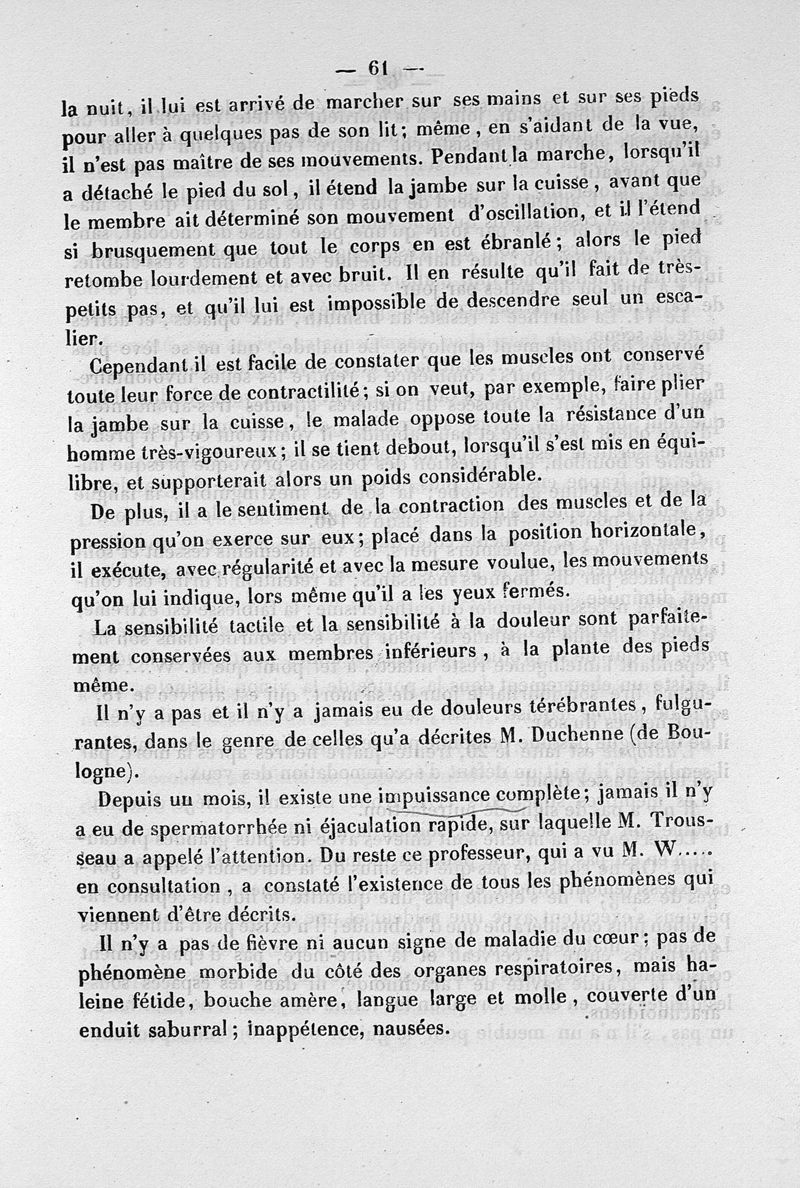 — 61 —

la nuit, il lui est arrivé de marcher sur ses mains et sur ses pieds pour aller à quelques pas de son lit; même, en s'aidant de la vue, il n'est pas maître de ses mouvements. Pendant la marche, lorsqu'il a détaché le pied du sol, il étend la jambe sur la cuisse, avant que le membre ait déterminé son mouvement d'oscillation, et il l'étend si brusquement que tout le corps en est ébranlé; alors le pied retombe lourdement et avec bruit. Il en résulte qu'il fait de très-petits pas, et qu'il lui est impossible de descendre seul un escalier.

Cependant il est facile de constater que les muscles ont conservé toute leur force de contractilité; si on veut, par exemple, faire plier la jambe sur la cuisse, le malade oppose toute la résistance d'un homme très-vigoureux; il se tient debout, lorsqu'il s'est mis en équilibre, et supporterait alors un poids considérable.

De plus, il a le sentiment de la contraction des muscles et de la pression qu'on exerce sur eux; placé dans la position horizontale, il exécute, avec régularité et avec la mesure voulue, les mouvements qu'on lui indique, lors même qu'il a les yeux fermés.

La sensibilité tactile et la sensibilité à la douleur sont parfaitement conservées aux membres inférieurs, à la plante des pieds même.

Il n'y a pas et il n'y a jamais eu de douleurs térébrantes, fulgurantes, dans le genre de celles qu'a décrites M. Duchenne (de Boulogne).

Depuis un mois, il existe une impuissance complète; jamais il n'y a eu de spermatorrhée ni éjaculation rapide, sur laquelle M. Trousseau a appelé l'attention. Du reste ce professeur, qui a vu M. W..... en consultation, a constaté l'existence de tous les phénomènes qui viennent d'être décrits.

Il n'y a pas de fièvre ni aucun signe de maladie du cœur; pas de phénomène morbide du côté des organes respiratoires, mais haleine fétide, bouche amère, langue large et molle, couverte d'un enduit saburral; inappétence, nausées.